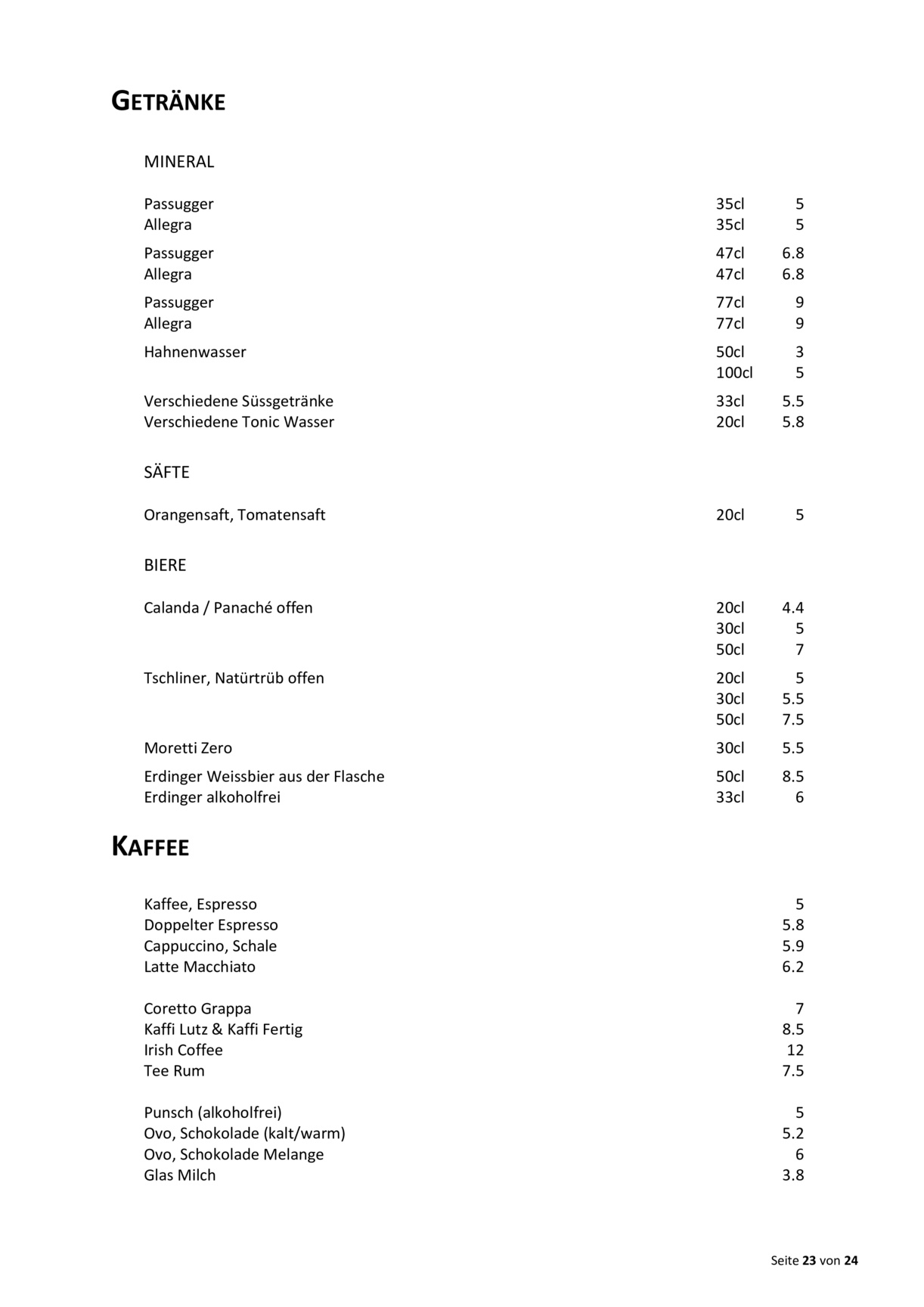 GETRÄNKE

MINERAL

Passugger 35cl 5
Allegra 35cl 5

Passugger 47cl 6.8
Allegra 47cl 6.8

Passugger 77cl 9
Allegra 77cl 9

Hahnenwasser 50cl 3
100cl 5

Verschiedene Süssgetränke 33cl 5.5
Verschiedene Tonic Wasser 20cl 5.8

SÄFTE

Orangensaft, Tomatensaft 20cl 5

BIERE

Calanda / Panaché offen 20cl 4.4
30cl 5
50cl 7

Tschliner, Natürtrüb offen 20cl 5
30cl 5.5
50cl 7.5

Moretti Zero 30cl 5.5

Erdinger Weissbier aus der Flasche 50cl 8.5
Erdinger alkoholfrei 33cl 6

KAFFEE

Kaffee, Espresso 5
Doppelter Espresso 5.8
Cappuccino, Schale 5.9
Latte Macchiato 6.2

Coretto Grappa 7
Kaffi Lutz & Kaffi Fertig 8.5
Irish Coffee 12
Tee Rum 7.5

Punsch (alkoholfrei) 5
Ovo, Schokolade (kalt/warm) 5.2
Ovo, Schokolade Melange 6
Glas Milch 3.8

Seite 23 von 24